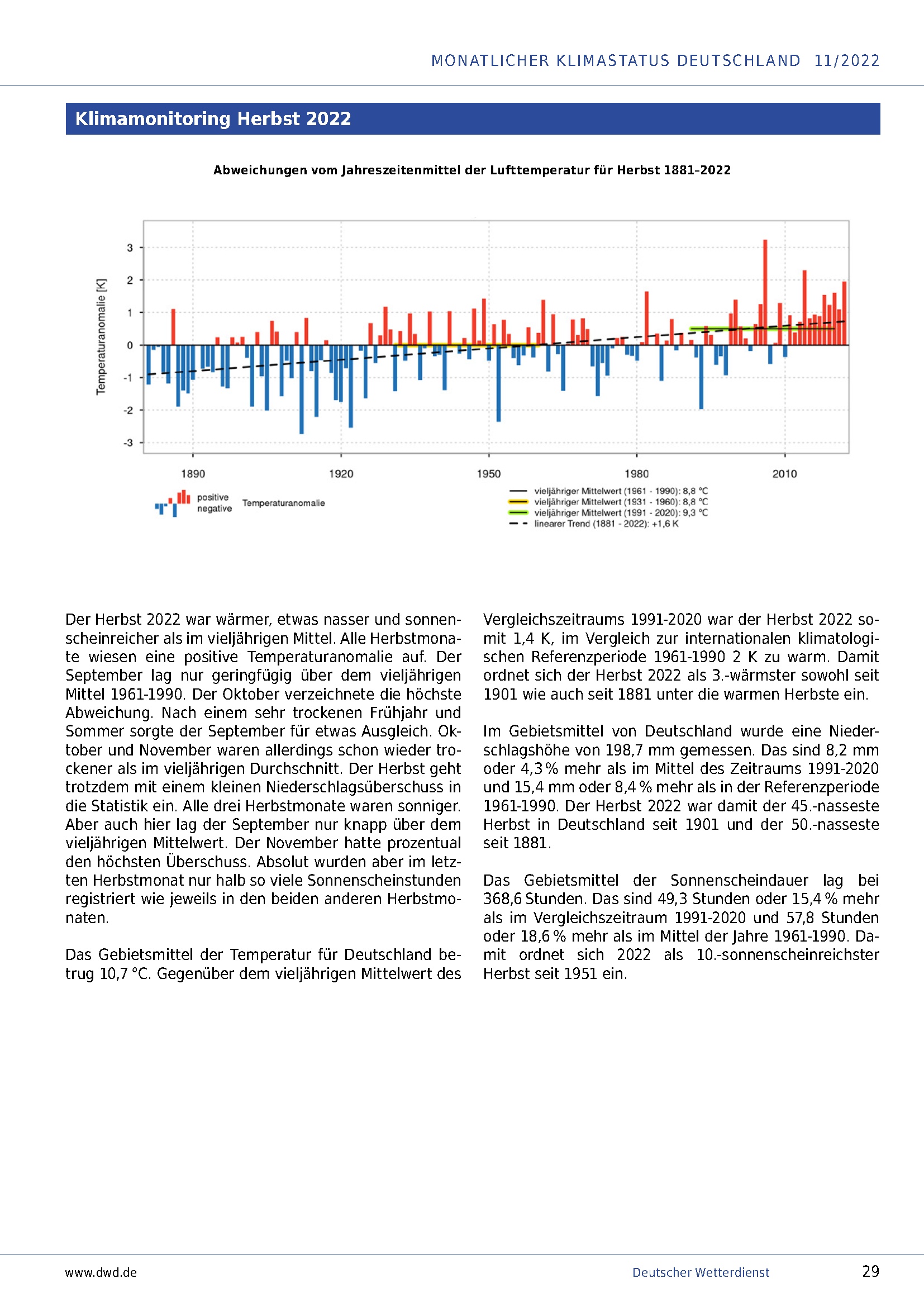 MONATLICHER KLIMASTATUS DEUTSCHLAND 11/2022

Klimamonitoring Herbst 2022

Abweichungen vom Jahreszeitenmittel der Lufttemperatur für Herbst 1881–2022

Temperaturanomalie [K]

3
2
1
0
-1
-2
-3

1890 1920 1950 1980 2010

positive
negative
Temperaturanomalie

vieljähriger Mittelwert (1961 - 1990): 8,8 °C
vieljähriger Mittelwert (1931 - 1960): 8,8 °C
vieljähriger Mittelwert (1991 - 2020): 9,3 °C
linearer Trend (1881 - 2022): +1,6 K

Der Herbst 2022 war wärmer, etwas nasser und sonnenscheinreicher als im vieljährigen Mittel. Alle Herbstmonate wiesen eine positive Temperaturanomalie auf. Der September lag nur geringfügig über dem vieljährigen Mittel 1961-1990. Der Oktober verzeichnete die höchste Abweichung. Nach einem sehr trockenen Frühjahr und Sommer sorgte der September für etwas Ausgleich. Oktober und November waren allerdings schon wieder trockener als im vieljährigen Durchschnitt. Der Herbst geht trotzdem mit einem kleinen Niederschlagsüberschuss in die Statistik ein. Alle drei Herbstmonate waren sonniger. Aber auch hier lag der September nur knapp über dem vieljährigen Mittelwert. Der November hatte prozentual den höchsten Überschuss. Absolut wurden aber im letzten Herbstmonat nur halb so viele Sonnenscheinstunden registriert wie jeweils in den beiden anderen Herbstmonaten.

Das Gebietsmittel der Temperatur für Deutschland betrug 10,7 °C. Gegenüber dem vieljährigen Mittelwert des Vergleichszeitraums 1991-2020 war der Herbst 2022 somit 1,4 K, im Vergleich zur internationalen klimatologischen Referenzperiode 1961-1990 2 K zu warm. Damit ordnet sich der Herbst 2022 als 3.-wärmster sowohl seit 1901 wie auch seit 1881 unter die warmen Herbste ein.

Im Gebietsmittel von Deutschland wurde eine Niederschlagshöhe von 198,7 mm gemessen. Das sind 8,2 mm oder 4,3 % mehr als im Mittel des Zeitraums 1991-2020 und 15,4 mm oder 8,4 % mehr als in der Referenzperiode 1961-1990. Der Herbst 2022 war damit der 45.-nasseste Herbst in Deutschland seit 1901 und der 50.-nasseste seit 1881.

Das Gebietsmittel der Sonnenscheindauer lag bei 368,6 Stunden. Das sind 49,3 Stunden oder 15,4 % mehr als im Vergleichszeitraum 1991-2020 und 57,8 Stunden oder 18,6 % mehr als im Mittel der Jahre 1961-1990. Damit ordnet sich 2022 als 10.-sonnenscheinreichster Herbst seit 1951 ein.

www.dwd.de Deutscher Wetterdienst 29